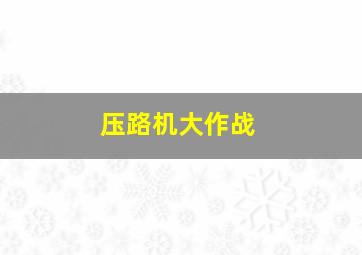 压路机大作战